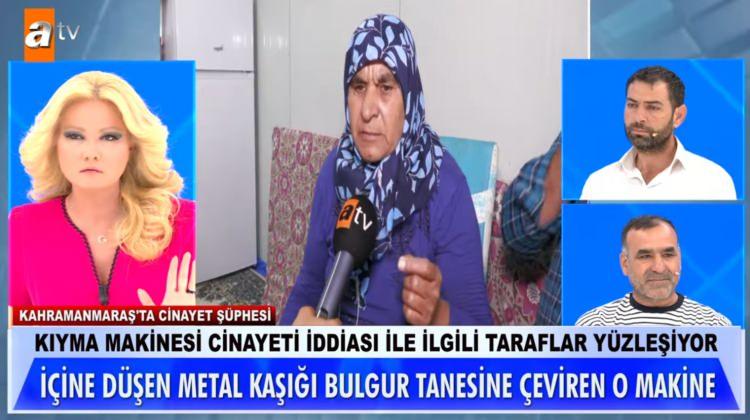 atv

atv

KAHRAMANMARAŞ'TA CİNAYET ŞÜPHESİ

KIYMA MAKİNESİ CİNAYETİ İDDİASI İLE İLGİLİ TARAFLAR YÜZLEŞİYOR

İÇİNE DÜŞEN METAL KAŞIĞI BULGUR TANESİNE ÇEVİREN O MAKİNE